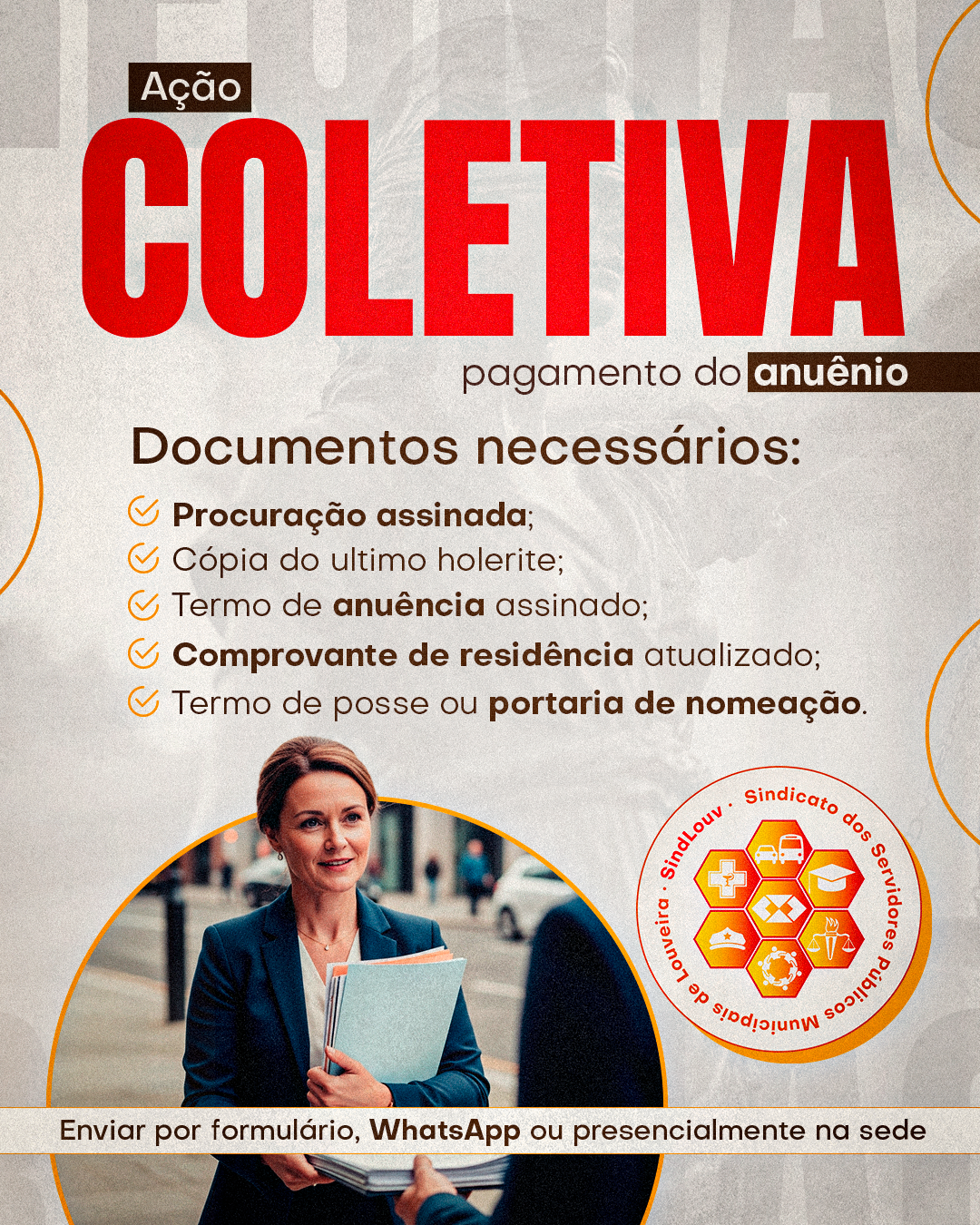 Ação
COLETIVA
pagamento do anuênio

Documentos necessários:

Procuração assinada;
Cópia do ultimo holerite;
Termo de anuência assinado;
Comprovante de residência atualizado;
Termo de posse ou portaria de nomeação.

SindLouv · Sindicato dos Servidores Públicos Municipais de Louveira ·

Enviar por formulário, WhatsApp ou presencialmente na sede